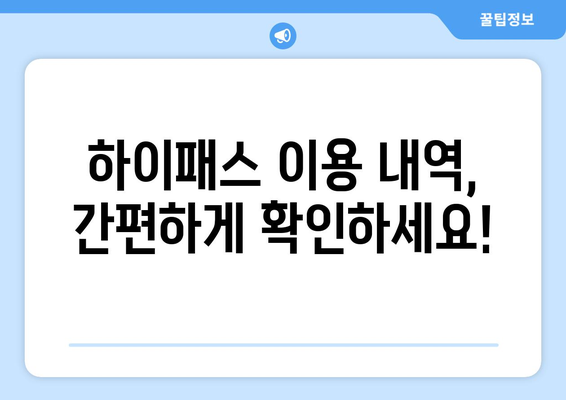 꿀팁정보

하이패스 이용 내역, 간편하게 확인하세요!